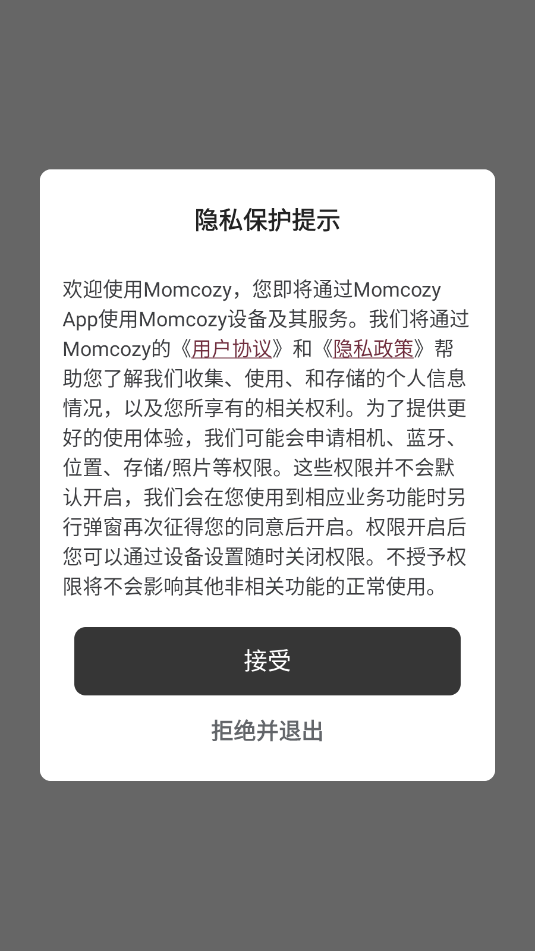 隐私保护提示

欢迎使用Momcozy，您即将通过Momcozy App使用Momcozy设备及其服务。我们将通过Momcozy的《用户协议》和《隐私政策》帮助您了解我们收集、使用、和存储的个人信息情况，以及您所享有的相关权利。为了提供更好的使用体验，我们可能会申请相机、蓝牙、位置、存储/照片等权限。这些权限并不会默认开启，我们会在您使用到相应业务功能时另行弹窗再次征得您的同意后开启。权限开启后您可以通过设备设置随时关闭权限。不授予权限将不会影响其他非相关功能的正常使用。

接受

拒绝并退出